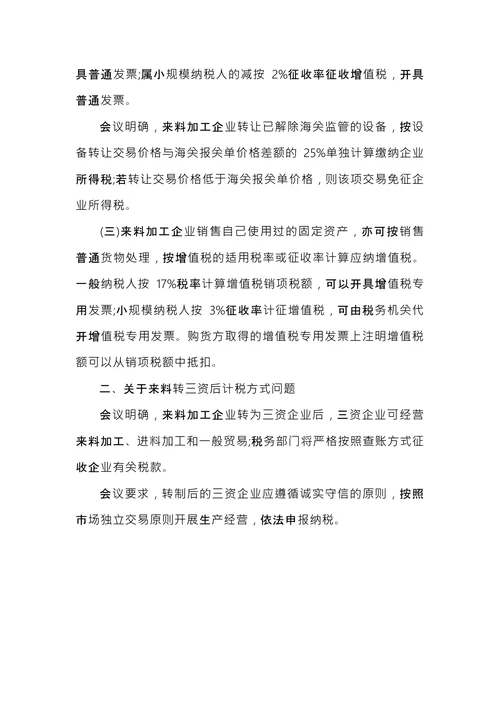 具普通发票;属小规模纳税人的减按 2%征收率征收增值税，开具普通发票。

会议明确，来料加工企业转让已解除海关监管的设备，按设备转让交易价格与海关报关单价格差额的 25%单独计算缴纳企业所得税;若转让交易价格低于海关报关单价格，则该项交易免征企业所得税。

(三)来料加工企业销售自己使用过的固定资产，亦可按销售普通货物处理，按增值税的适用税率或征收率计算应纳增值税。一般纳税人按 17%税率计算增值税销项税额，可以开具增值税专用发票;小规模纳税人按 3%征收率计征增值税，可由税务机关代开增值税专用发票。购货方取得的增值税专用发票上注明增值税额可以从销项税额中抵扣。

二、关于来料转三资后计税方式问题

会议明确，来料加工企业转为三资企业后，三资企业可经营来料加工、进料加工和一般贸易;税务部门将严格按照查账方式征收企业有关税款。

会议要求，转制后的三资企业应遵循诚实守信的原则，按照市场独立交易原则开展生产经营，依法申报纳税。